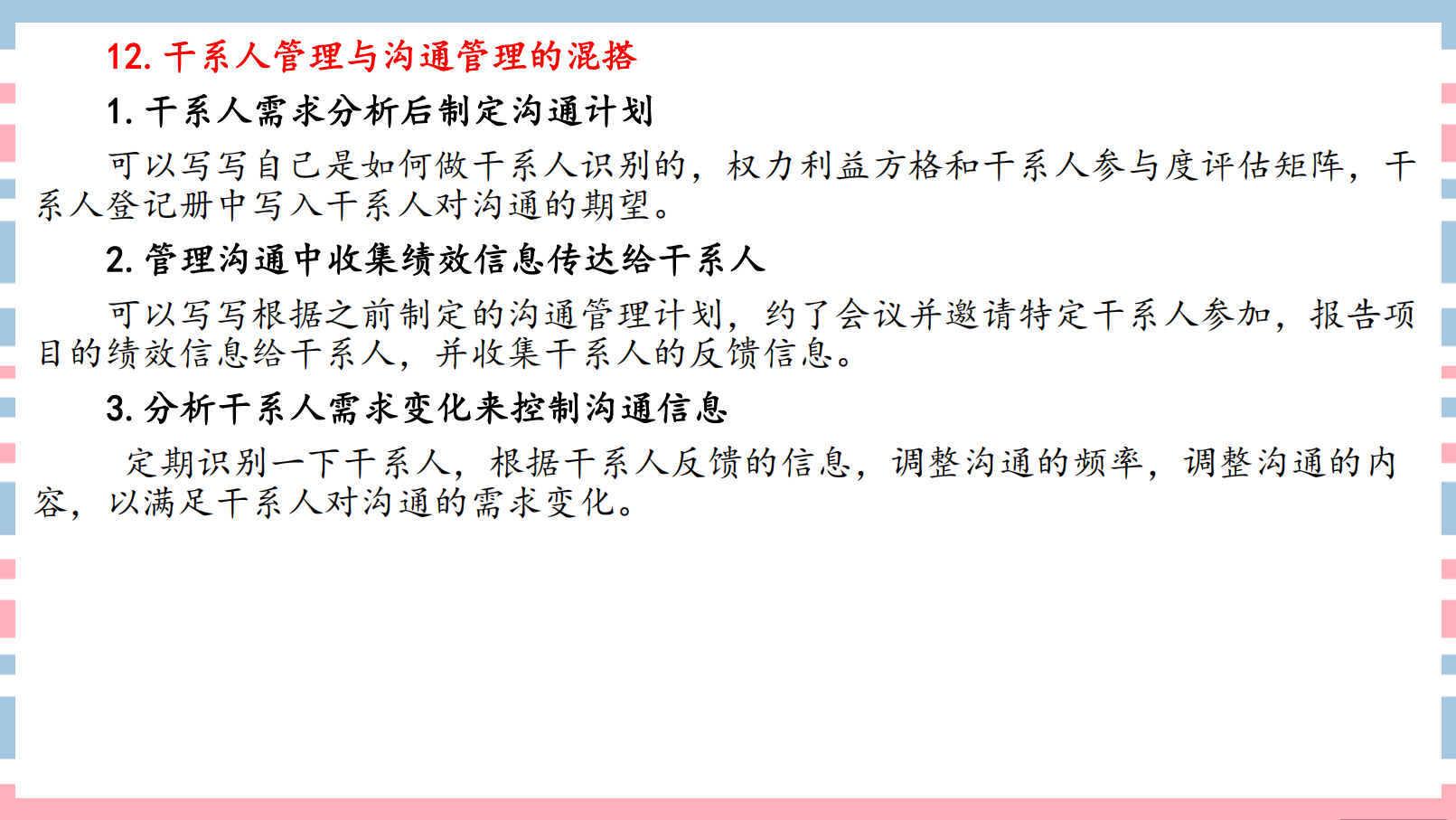 12.干系人管理与沟通管理的混搭

1.干系人需求分析后制定沟通计划

可以写写自己是如何做干系人识别的，权力利益方格和干系人参与度评估矩阵，干系人登记册中写入干系人对沟通的期望。

2.管理沟通中收集绩效信息传达给干系人

可以写写根据之前制定的沟通管理计划，约了会议并邀请特定干系人参加，报告项目的绩效信息给干系人，并收集干系人的反馈信息。

3.分析干系人需求变化来控制沟通信息

定期识别一下干系人，根据干系人反馈的信息，调整沟通的频率，调整沟通的内容，以满足干系人对沟通的需求变化。